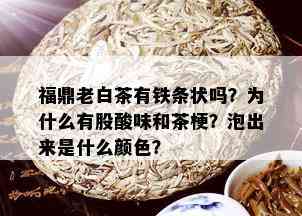 福鼎老白茶有铁条状吗？为什么有股酸味和茶梗？泡出来是什么颜色？